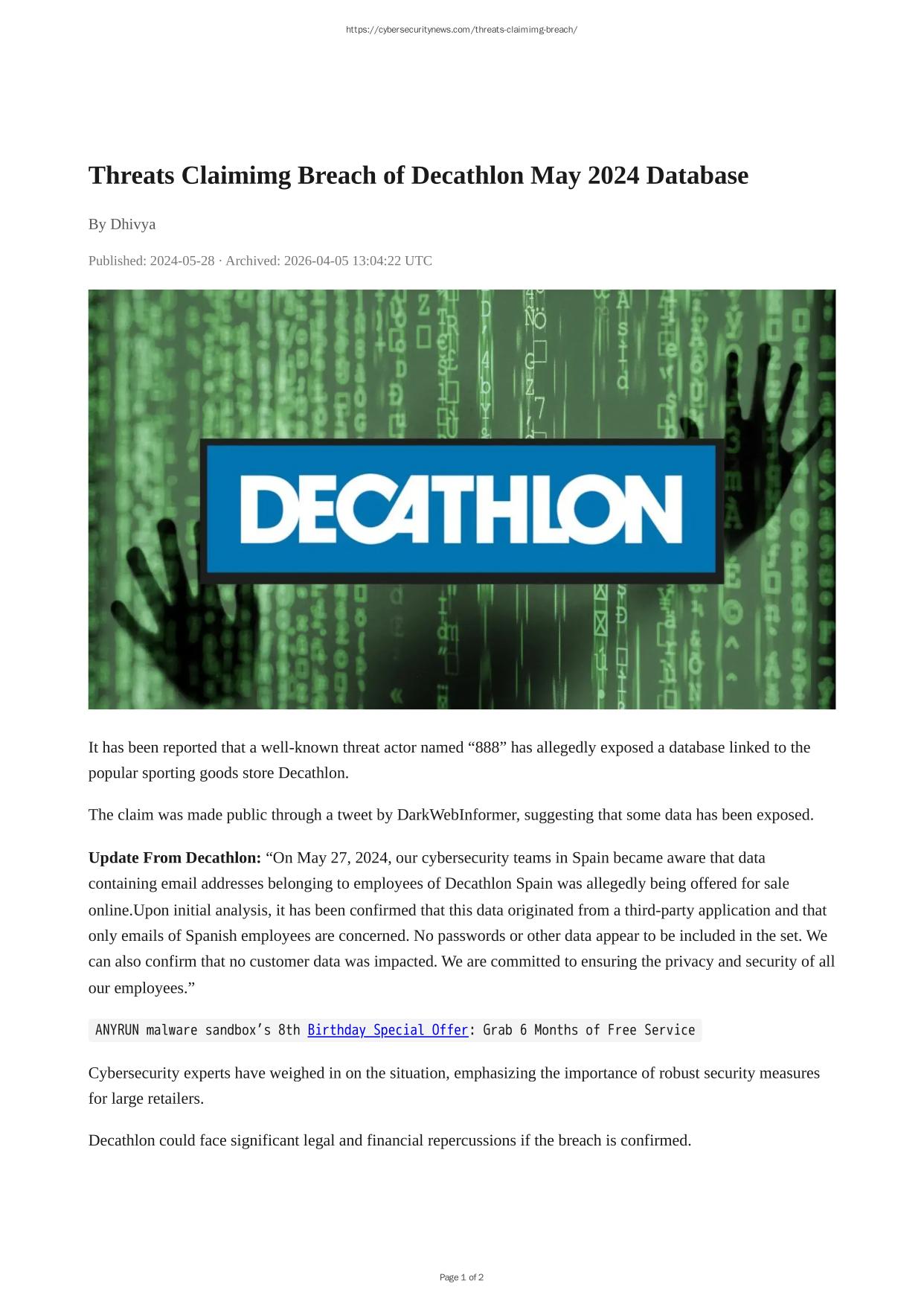 https://cybersecuritynews.com/threats-claimimg-breach/

Threats Claimimg Breach of Decathlon May 2024 Database

By Dhivya

Published: 2024-05-28 · Archived: 2026-04-05 13:04:22 UTC

DECATHLON

It has been reported that a well-known threat actor named "888" has allegedly exposed a database linked to the popular sporting goods store Decathlon.

The claim was made public through a tweet by DarkWebInformer, suggesting that some data has been exposed.

Update From Decathlon: "On May 27, 2024, our cybersecurity teams in Spain became aware that data containing email addresses belonging to employees of Decathlon Spain was allegedly being offered for sale online.Upon initial analysis, it has been confirmed that this data originated from a third-party application and that only emails of Spanish employees are concerned. No passwords or other data appear to be included in the set. We can also confirm that no customer data was impacted. We are committed to ensuring the privacy and security of all our employees."

ANYRUN malware sandbox's 8th Birthday Special Offer: Grab 6 Months of Free Service

Cybersecurity experts have weighed in on the situation, emphasizing the importance of robust security measures for large retailers.

Decathlon could face significant legal and financial repercussions if the breach is confirmed.

Page 1 of 2